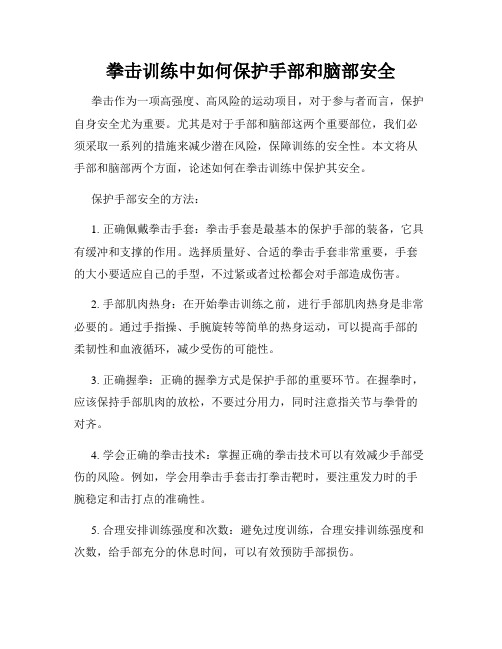 拳击训练中如何保护手部和脑部安全

拳击作为一项高强度、高风险的运动项目，对于参与者而言，保护自身安全尤为重要。尤其是对于手部和脑部这两个重要部位，我们必须采取一系列的措施来减少潜在风险，保障训练的安全性。本文将从手部和脑部两个方面，论述如何在拳击训练中保护其安全。

保护手部安全的方法：

1. 正确佩戴拳击手套：拳击手套是最基本的保护手部的装备，它具有缓冲和支撑的作用。选择质量好、合适的拳击手套非常重要，手套的大小要适应自己的手型，不过紧或者过松都会对手部造成伤害。

2. 手部肌肉热身：在开始拳击训练之前，进行手部肌肉热身是非常必要的。通过手指操、手腕旋转等简单的热身运动，可以提高手部的柔韧性和血液循环，减少受伤的可能性。

3. 正确握拳：正确的握拳方式是保护手部的重要环节。在握拳时，应该保持手部肌肉的放松，不要过分用力，同时注意指关节与拳骨的对齐。

4. 学会正确的拳击技术：掌握正确的拳击技术可以有效减少手部受伤的风险。例如，学会用拳击手套击打拳击靶时，要注重发力时的手腕稳定和击打点的准确性。

5. 合理安排训练强度和次数：避免过度训练，合理安排训练强度和次数，给手部充分的休息时间，可以有效预防手部损伤。